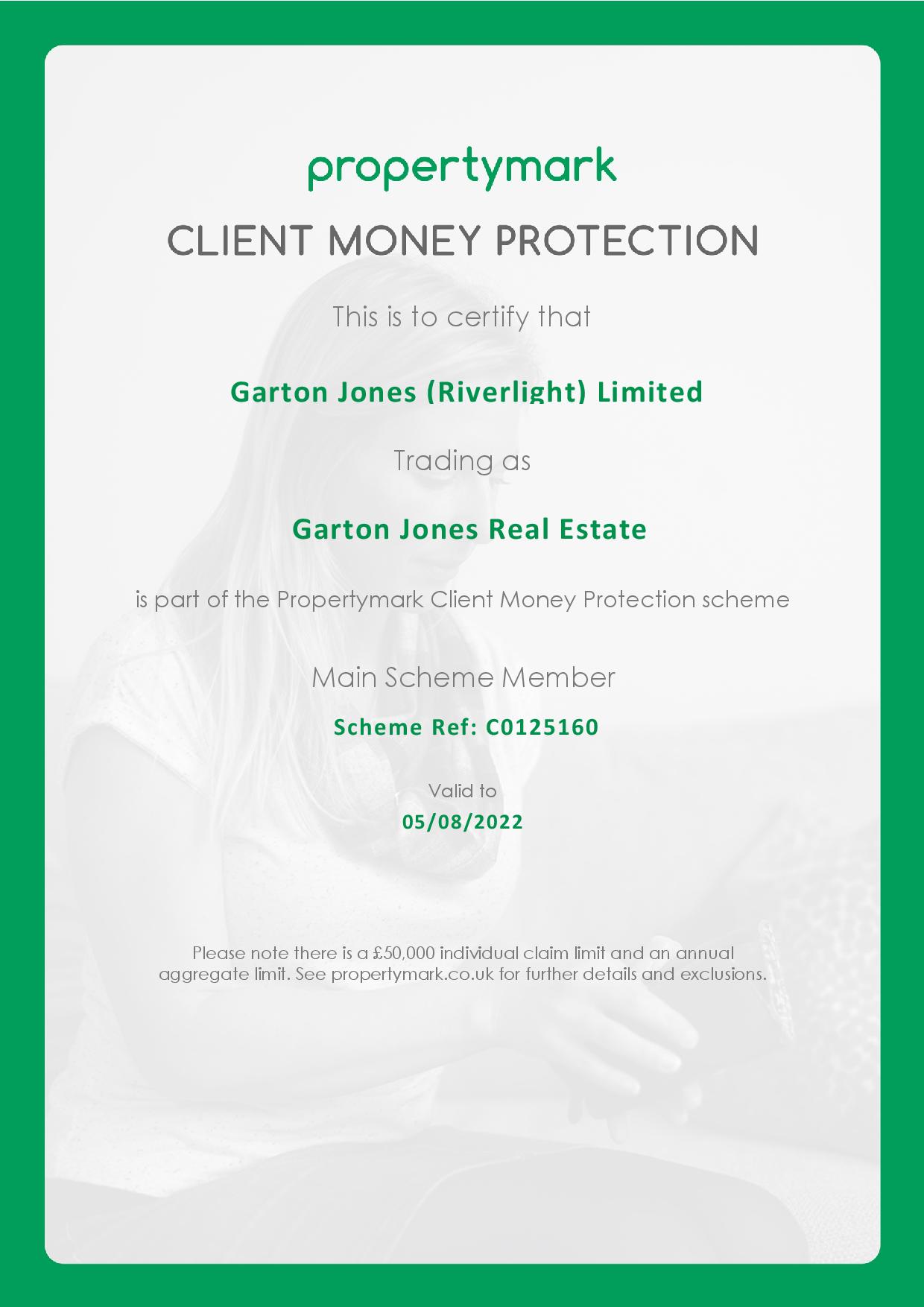 propertymark

CLIENT MONEY PROTECTION

This is to certify that

Garton Jones (Riverlight) Limited

Trading as

Garton Jones Real Estate

is part of the Propertymark Client Money Protection scheme

Main Scheme Member

Scheme Ref: C0125160

Valid to
05/08/2022

Please note there is a £50,000 individual claim limit and an annual aggregate limit. See propertymark.co.uk for further details and exclusions.